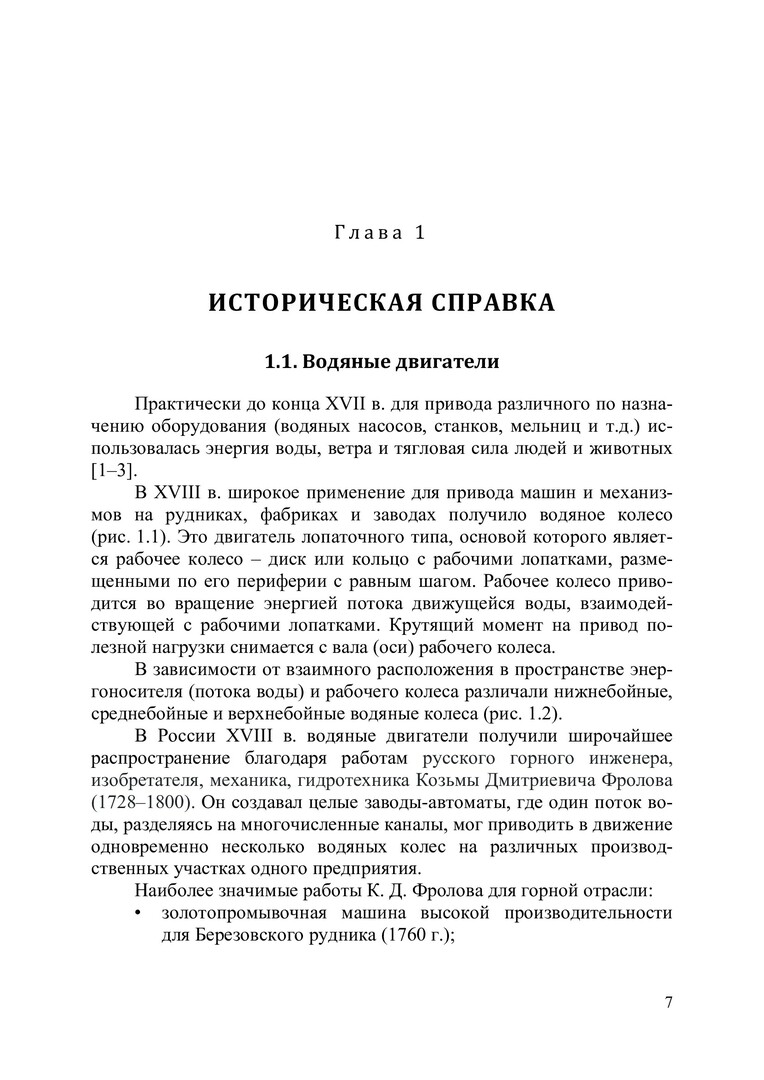 Глава 1

ИСТОРИЧЕСКАЯ СПРАВКА

1.1. Водяные двигатели

Практически до конца XVII в. для привода различного по назначению оборудования (водяных насосов, станков, мельниц и т.д.) использовалась энергия воды, ветра и тягловая сила людей и животных [1–3].

В XVIII в. широкое применение для привода машин и механизмов на рудниках, фабриках и заводах получило водяное колесо (рис. 1.1). Это двигатель лопаточного типа, основой которого является рабочее колесо – диск или кольцо с рабочими лопатками, размещенными по его периферии с равным шагом. Рабочее колесо приводится во вращение энергией потока движущейся воды, взаимодействующей с рабочими лопатками. Крутящий момент на привод полезной нагрузки снимается с вала (оси) рабочего колеса.

В зависимости от взаимного расположения в пространстве энергоносителя (потока воды) и рабочего колеса различали нижнебойные, среднебойные и верхнебойные водяные колеса (рис. 1.2).

В России XVIII в. водяные двигатели получили широчайшее распространение благодаря работам русского горного инженера, изобретателя, механика, гидротехника Козьмы Дмитриевича Фролова (1728–1800). Он создавал целые заводы-автоматы, где один поток воды, разделяясь на многочисленные каналы, мог приводить в движение одновременно несколько водяных колес на различных производственных участках одного предприятия.

Наиболее значимые работы К. Д. Фролова для горной отрасли:

• золотопромывочная машина высокой производительности для Березовского рудника (1760 г.);

7